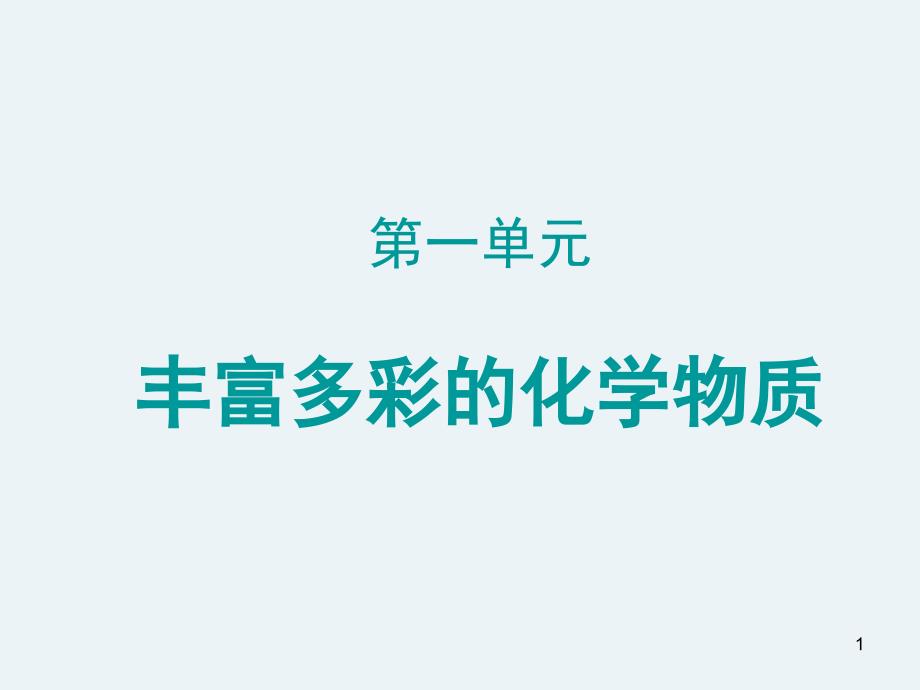 第一单元

丰富多彩的化学物质

1